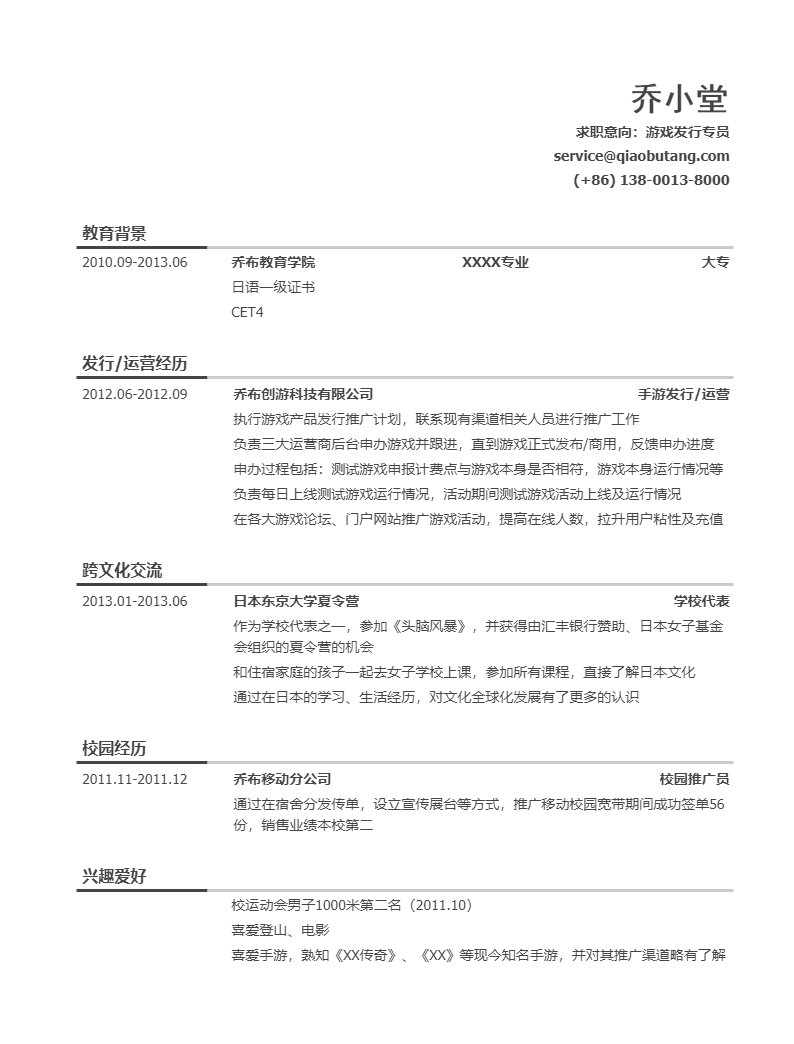 乔小堂
求职意向：游戏发行专员
service@qiaobutang.com
(+86) 138-0013-8000

教育背景

2010.09-2013.06 乔布教育学院 XXXX专业 大专
日语一级证书
CET4

发行/运营经历

2012.06-2012.09 乔布创游科技有限公司 手游发行/运营
执行游戏产品发行推广计划，联系现有渠道相关人员进行推广工作
负责三大运营商后台申办游戏并跟进，直到游戏正式发布/商用，反馈申办进度
申办过程包括：测试游戏申报计费点与游戏本身是否相符，游戏本身运行情况等
负责每日上线测试游戏运行情况，活动期间测试游戏活动上线及运行情况
在各大游戏论坛、门户网站推广游戏活动，提高在线人数，拉升用户粘性及充值

跨文化交流

2013.01-2013.06 日本东京大学夏令营 学校代表
作为学校代表之一，参加《头脑风暴》，并获得由汇丰银行赞助、日本女子基金会组织的夏令营的机会
和住宿家庭的孩子一起去女子学校上课，参加所有课程，直接了解日本文化
通过在日本的学习、生活经历，对文化全球化发展有了更多的认识

校园经历

2011.11-2011.12 乔布移动分公司 校园推广员
通过在宿舍分发传单，设立宣传展台等方式，推广移动校园宽带期间成功签单56份，销售业绩本校第二

兴趣爱好

校运动会男子1000米第二名（2011.10）
喜爱登山、电影
喜爱手游，熟知《XX传奇》、《XX》等现今知名手游，并对其推广渠道略有了解